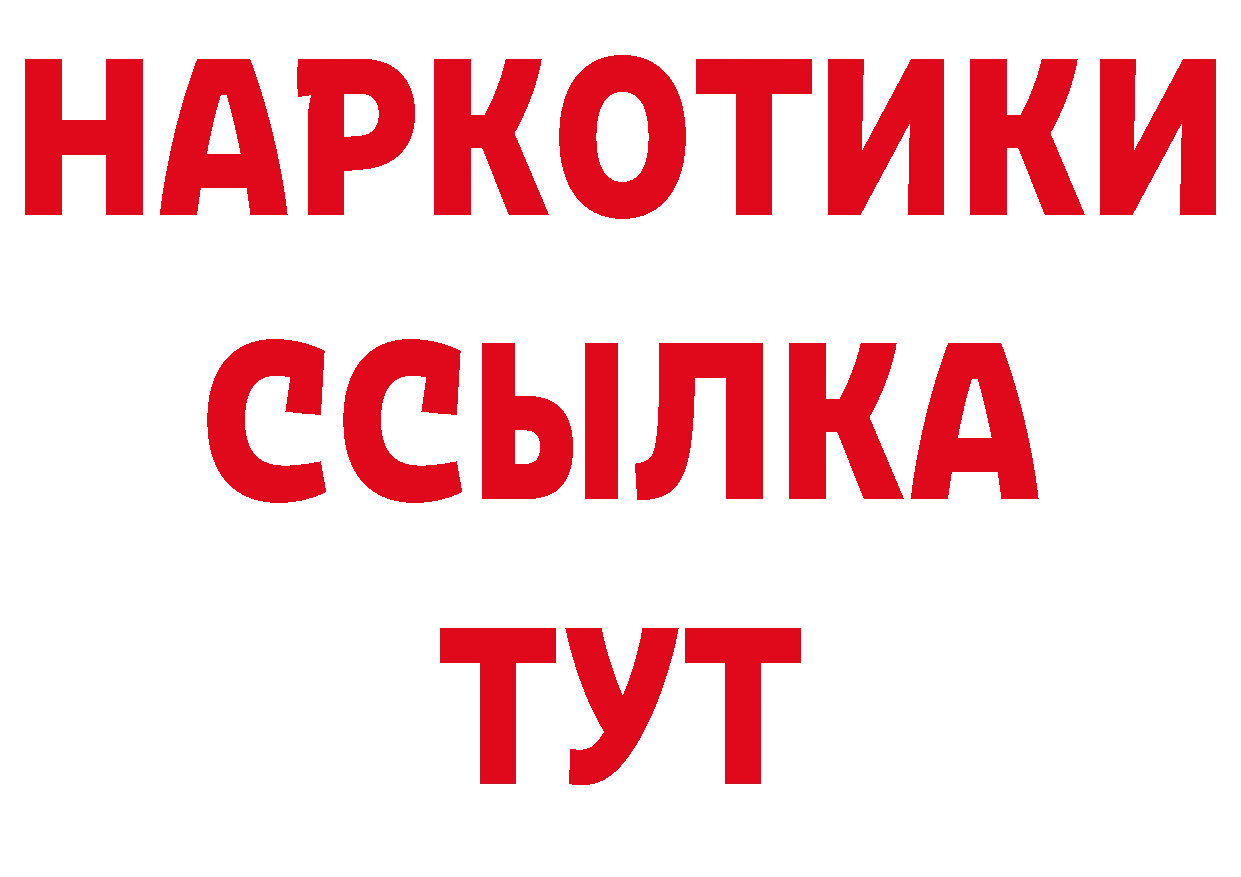 НАРКОТИКИ
ССЫЛКА
ТУТ